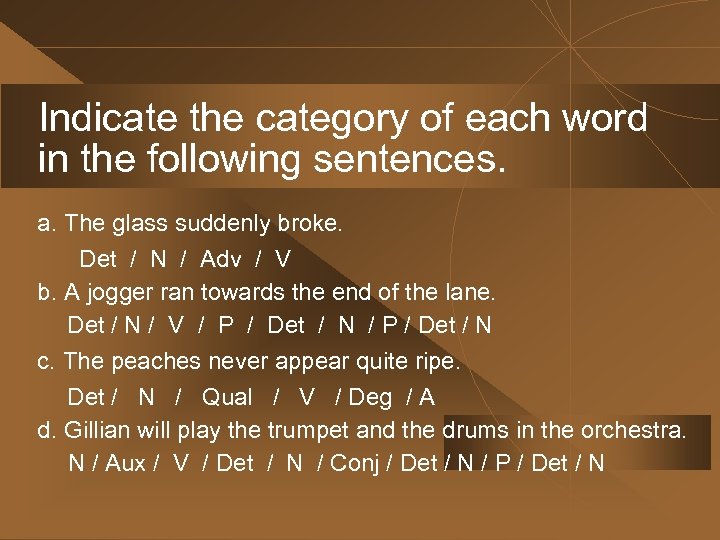 Indicate the category of each word in the following sentences.

a. The glass suddenly broke.
Det / N / Adv / V

b. A jogger ran towards the end of the lane.
Det / N / V / P / Det / N / P / Det / N

c. The peaches never appear quite ripe.
Det / N / Qual / V / Deg / A

d. Gillian will play the trumpet and the drums in the orchestra.
N / Aux / V / Det / N / Conj / Det / N / P / Det / N